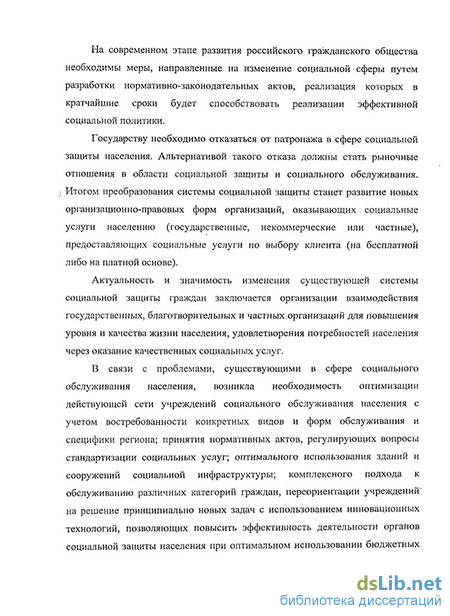 На современном этапе развития российского гражданского общества необходимы меры, направленные на изменение социальной сферы путем разработки нормативно-законодательных актов, реализация которых в кратчайшие сроки будет способствовать реализации эффективной социальной политики.

Государству необходимо отказаться от патронажа в сфере социальной защиты населения. Альтернативой такого отказа должны стать рыночные отношения в области социальной защиты и социального обслуживания. Итогом преобразования системы социальной защиты станет развитие новых организационно-правовых форм организаций, оказывающих социальные услуги населению (государственные, некоммерческие или частные), предоставляющих социальные услуги по выбору клиента (на бесплатной либо на платной основе).

Актуальность и значимость изменения существующей системы социальной защиты граждан заключается организации взаимодействия государственных, благотворительных и частных организаций для повышения уровня и качества жизни населения, удовлетворения потребностей населения через оказание качественных социальных услуг.

В связи с проблемами, существующими в сфере социального обслуживания населения, возникла необходимость оптимизации действующей сети учреждений социального обслуживания населения с учетом востребованности конкретных видов и форм обслуживания и специфики региона; принятия нормативных актов, регулирующих вопросы стандартизации социальных услуг; оптимального использования зданий и сооружений социальной инфраструктуры; комплексного подхода к обслуживанию различных категорий граждан, переориентации учреждений на решение принципиально новых задач с использованием инновационных технологий, позволяющих повысить эффективность деятельности органов социальной защиты населения при оптимальном использовании бюджетных

dsLib.net
библиотека диссертаций